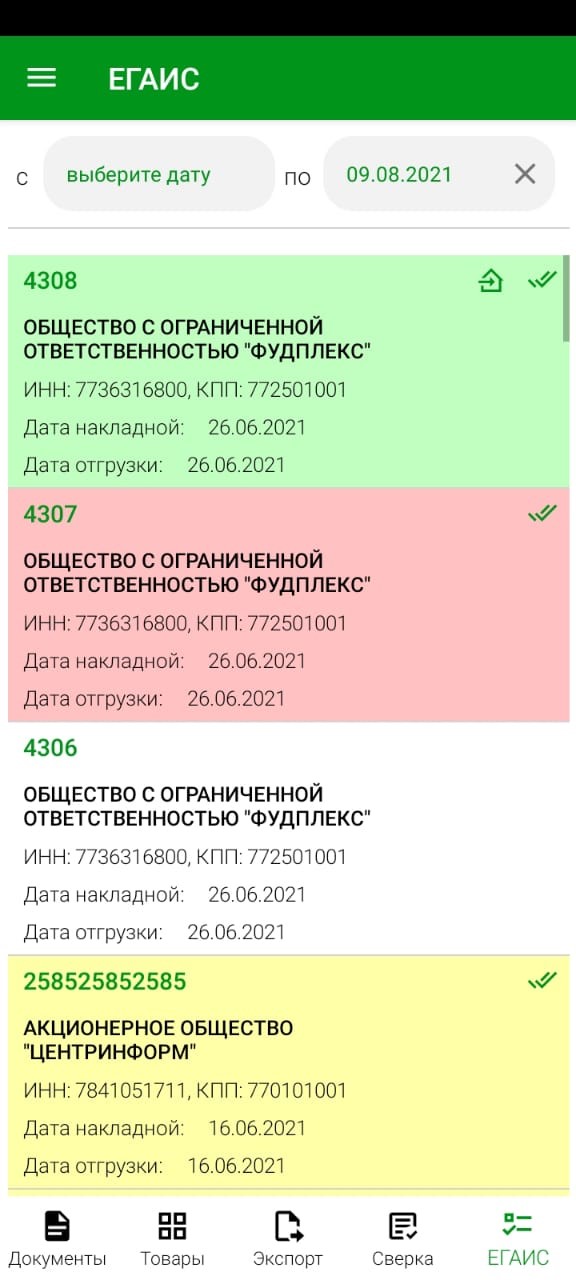 ЕГАИС

с выберите дату по 09.08.2021

4308

ОБЩЕСТВО С ОГРАНИЧЕННОЙ ОТВЕТСТВЕННОСТЬЮ "ФУДПЛЕКС"

ИНН: 7736316800, КПП: 772501001

Дата накладной: 26.06.2021

Дата отгрузки: 26.06.2021

4307

ОБЩЕСТВО С ОГРАНИЧЕННОЙ ОТВЕТСТВЕННОСТЬЮ "ФУДПЛЕКС"

ИНН: 7736316800, КПП: 772501001

Дата накладной: 26.06.2021

Дата отгрузки: 26.06.2021

4306

ОБЩЕСТВО С ОГРАНИЧЕННОЙ ОТВЕТСТВЕННОСТЬЮ "ФУДПЛЕКС"

ИНН: 7736316800, КПП: 772501001

Дата накладной: 26.06.2021

Дата отгрузки: 26.06.2021

258525852585

АКЦИОНЕРНОЕ ОБЩЕСТВО "ЦЕНТРИНФОРМ"

ИНН: 7841051711, КПП: 770101001

Дата накладной: 16.06.2021

Дата отгрузки: 16.06.2021

Документы Товары Экспорт Сверка ЕГАИС